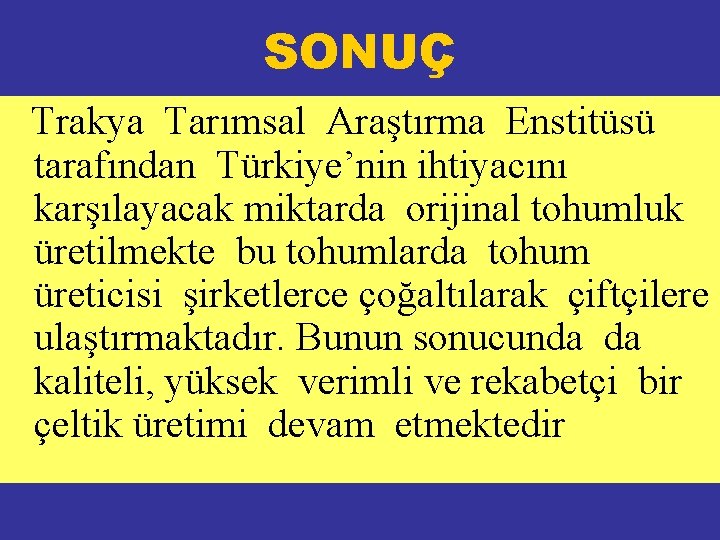 SONUÇ

Trakya Tarımsal Araştırma Enstitüsü tarafından Türkiye'nin ihtiyacını karşılayacak miktarda orijinal tohumluk üretilmekte bu tohumlarda tohum üreticisi şirketlerce çoğaltılarak çiftçilere ulaştırmaktadır. Bunun sonucunda da kaliteli, yüksek verimli ve rekabetçi bir çeltik üretimi devam etmektedir